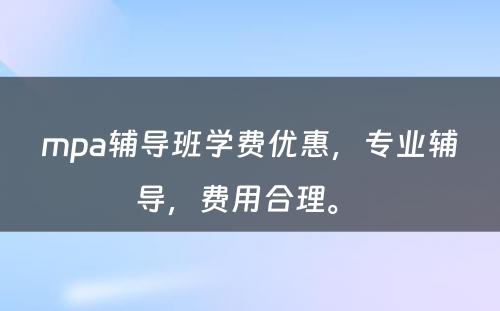 mpa辅导班学费优惠，专业辅导，费用合理。